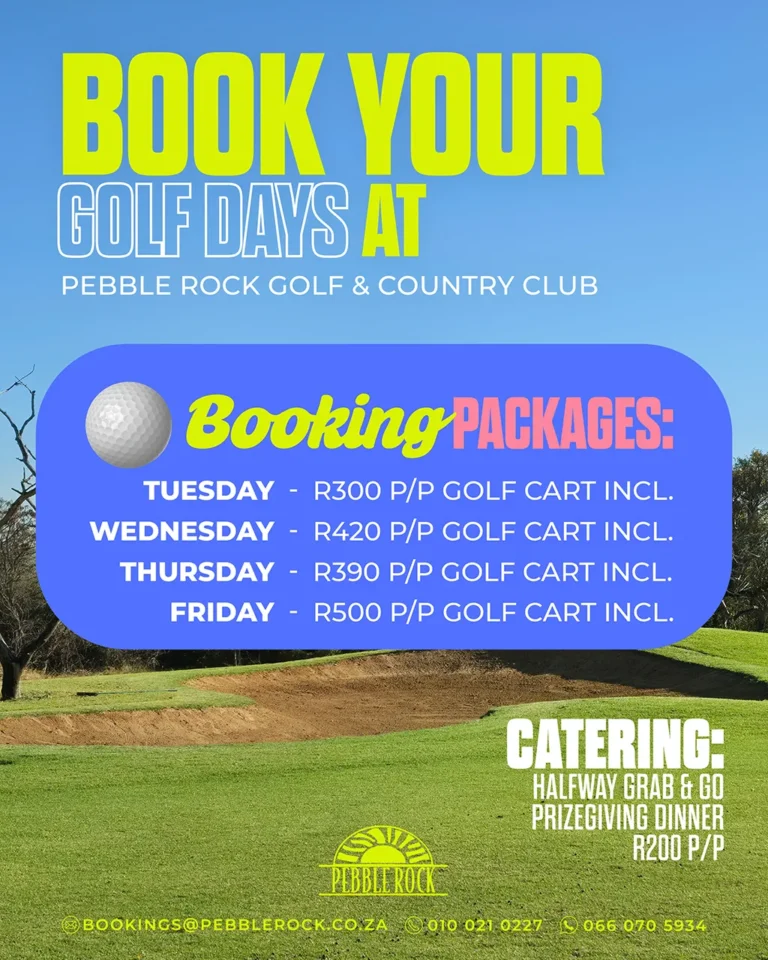 BOOK YOUR GOLF DAYS AT

PEBBLE ROCK GOLF & COUNTRY CLUB

Booking PACKAGES:

TUESDAY - R300 P/P GOLF CART INCL.
WEDNESDAY - R420 P/P GOLF CART INCL.
THURSDAY - R390 P/P GOLF CART INCL.
FRIDAY - R500 P/P GOLF CART INCL.

CATERING:
HALFWAY GRAB & GO
PRIZEGIVING DINNER
R200 P/P

PEBBLE ROCK

BOOKINGS@PEBBLEROCK.CO.ZA 010 021 0227 066 070 5934